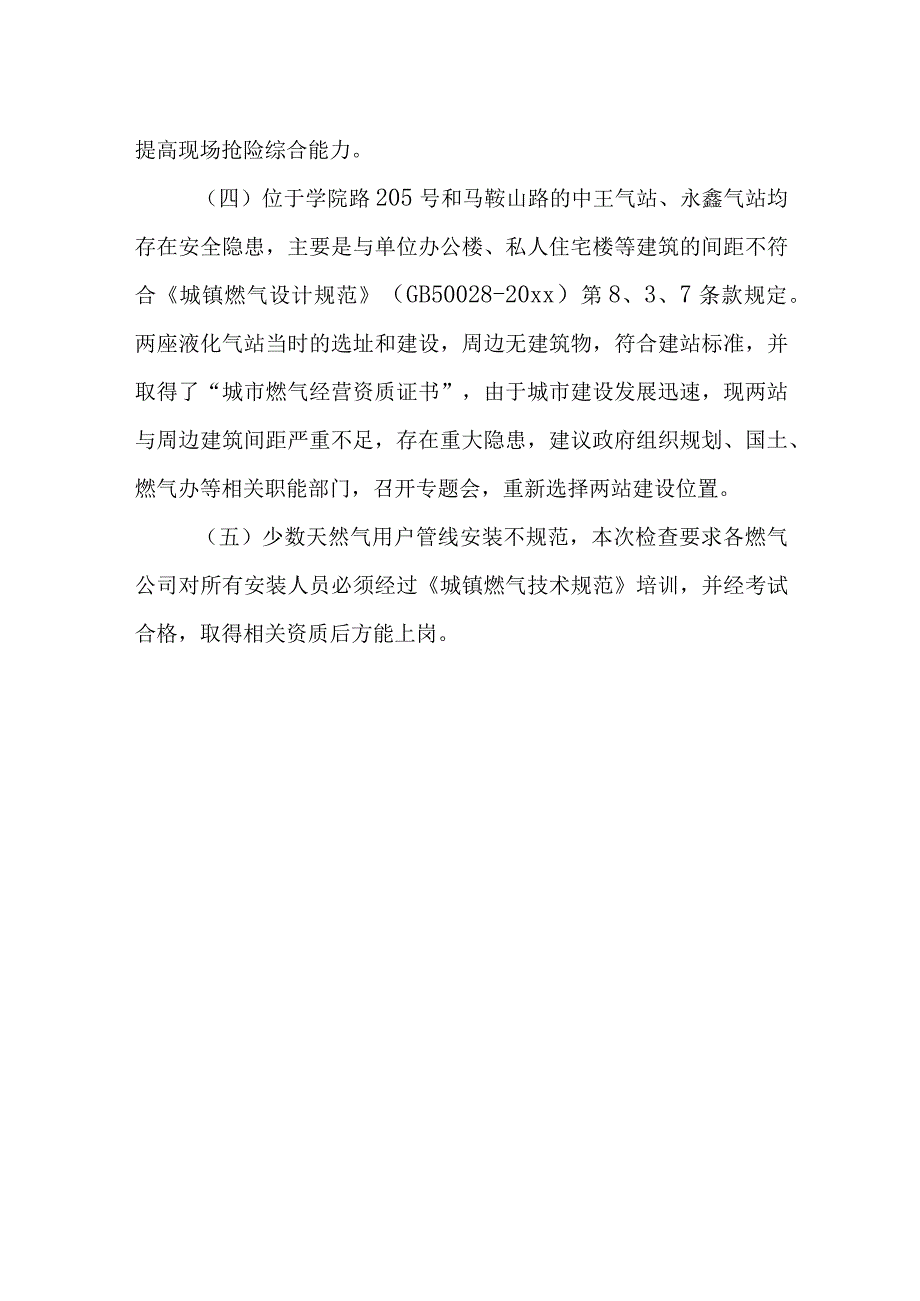 提高现场抢险综合能力。

（四）位于学院路205号和马鞍山路的中王气站、永鑫气站均存在安全隐患，主要是与单位办公楼、私人住宅楼等建筑的间距不符合《城镇燃气设计规范》（GB50028-20xx）第8、3、7条款规定。两座液化气站当时的选址和建设，周边无建筑物，符合建站标准，并取得了“城市燃气经营资质证书”，由于城市建设发展迅速，现两站与周边建筑间距严重不足，存在重大隐患，建议政府组织规划、国土、燃气办等相关职能部门，召开专题会，重新选择两站建设位置。

（五）少数天然气用户管线安装不规范，本次检查要求各燃气公司对所有安装人员必须经过《城镇燃气技术规范》培训，并经考试合格，取得相关资质后方能上岗。